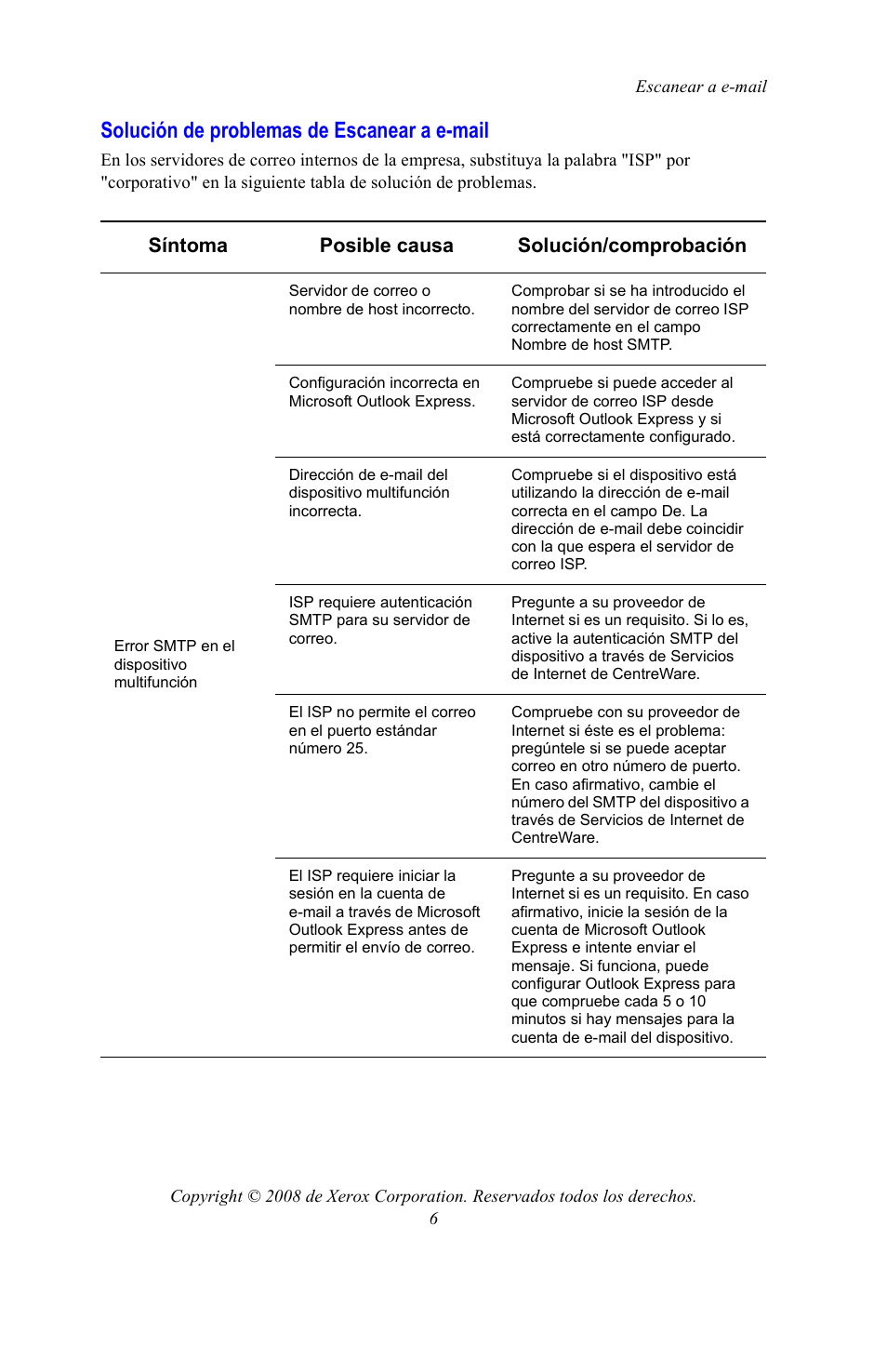 Escanear a e-mail

Solución de problemas de Escanear a e-mail

En los servidores de correo internos de la empresa, substituya la palabra "ISP" por "corporativo" en la siguiente tabla de solución de problemas.

| Síntoma | Posible causa | Solución/comprobación |
|---|---|---|
| Error SMTP en el dispositivo multifunción | Servidor de correo o nombre de host incorrecto. | Comprobar si se ha introducido el nombre del servidor de correo ISP correctamente en el campo Nombre de host SMTP. |
| | Configuración incorrecta en Microsoft Outlook Express. | Compruebe si puede acceder al servidor de correo ISP desde Microsoft Outlook Express y si está correctamente configurado. |
| | Dirección de e-mail del dispositivo multifunción incorrecta. | Compruebe si el dispositivo está utilizando la dirección de e-mail correcta en el campo De. La dirección de e-mail debe coincidir con la que espera el servidor de correo ISP. |
| | ISP requiere autenticación SMTP para su servidor de correo. | Pregunte a su proveedor de Internet si es un requisito. Si lo es, active la autenticación SMTP del dispositivo a través de Servicios de Internet de CentreWare. |
| | El ISP no permite el correo en el puerto estándar número 25. | Compruebe con su proveedor de Internet si éste es el problema: pregúntele si se puede aceptar correo en otro número de puerto. En caso afirmativo, cambie el número del SMTP del dispositivo a través de Servicios de Internet de CentreWare. |
| | El ISP requiere iniciar la sesión en la cuenta de e-mail a través de Microsoft Outlook Express antes de permitir el envío de correo. | Pregunte a su proveedor de Internet si es un requisito. En caso afirmativo, inicie la sesión de la cuenta de Microsoft Outlook Express e intente enviar el mensaje. Si funciona, puede configurar Outlook Express para que compruebe cada 5 o 10 minutos si hay mensajes para la cuenta de e-mail del dispositivo. |

Copyright © 2008 de Xerox Corporation. Reservados todos los derechos.
6